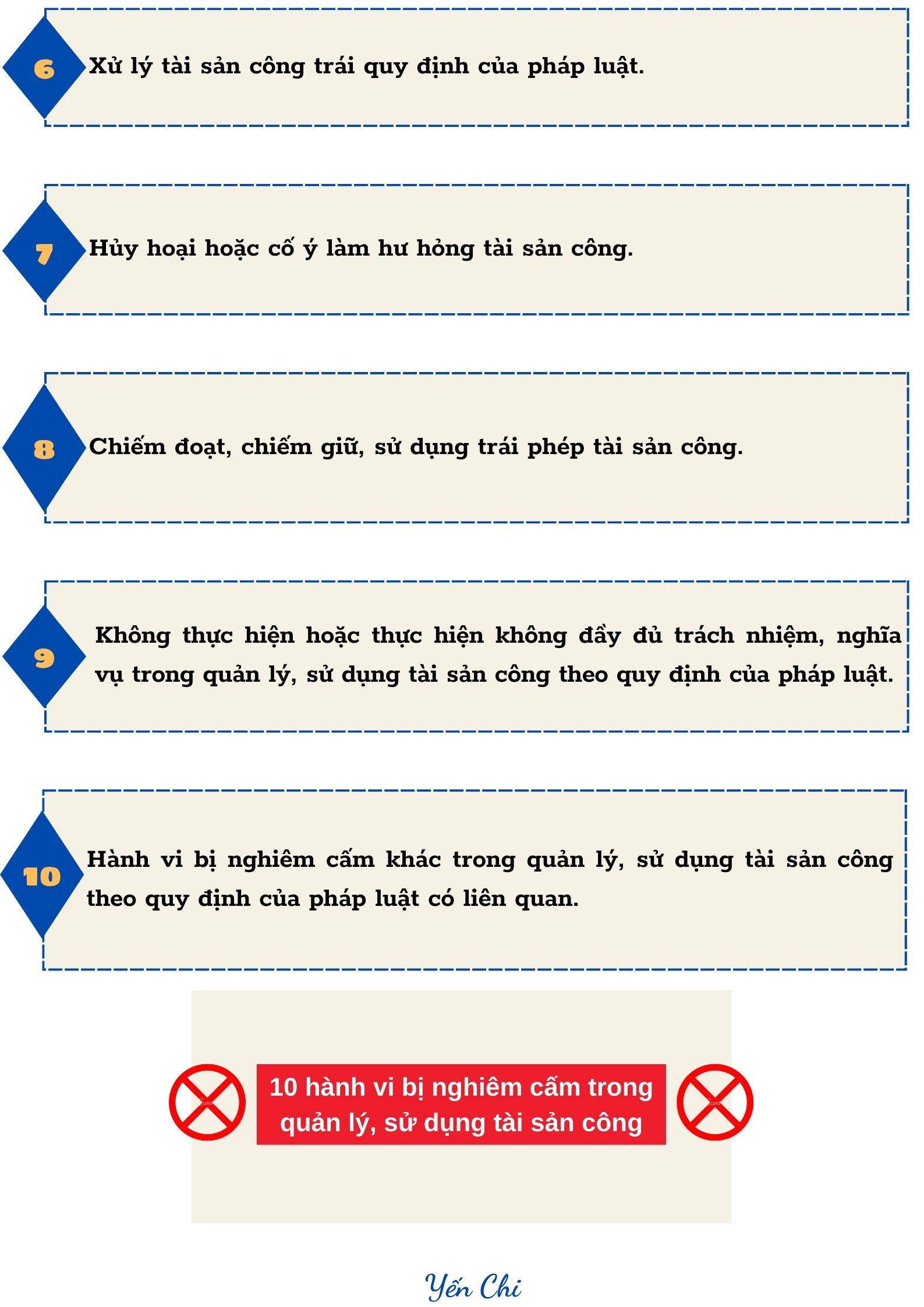 6

Xử lý tài sản công trái quy định của pháp luật.

7

Hủy hoại hoặc cố ý làm hư hỏng tài sản công.

8

Chiếm đoạt, chiếm giữ, sử dụng trái phép tài sản công.

9

Không thực hiện hoặc thực hiện không đầy đủ trách nhiệm, nghĩa vụ trong quản lý, sử dụng tài sản công theo quy định của pháp luật.

10

Hành vi bị nghiêm cấm khác trong quản lý, sử dụng tài sản công theo quy định của pháp luật có liên quan.

10 hành vi bị nghiêm cấm trong quản lý, sử dụng tài sản công

Yến Chi